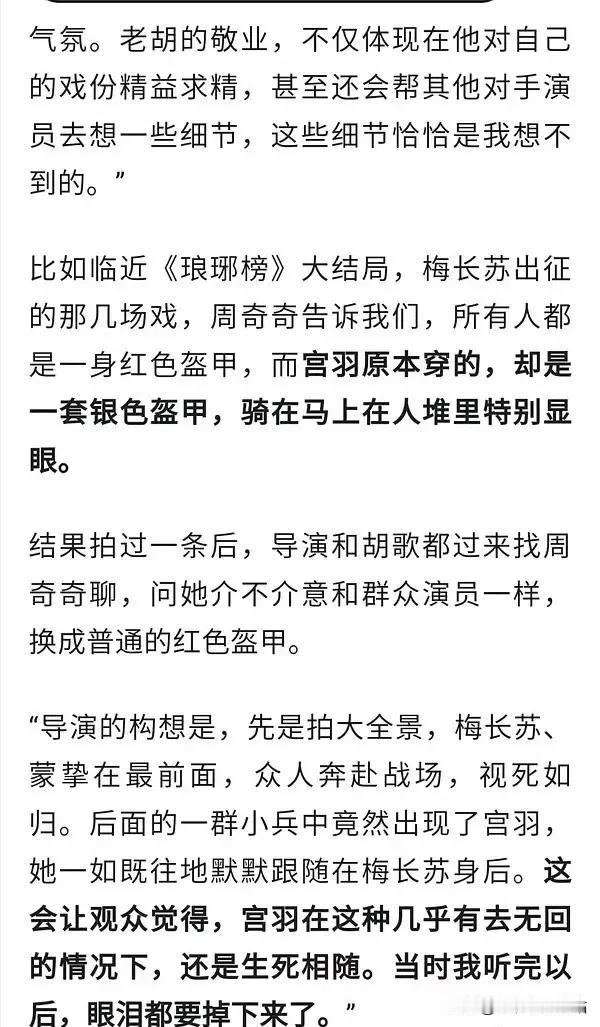 气氛。老胡的敬业，不仅体现在他对自己的戏份精益求精，甚至还会帮其他对手演员去想一些细节，这些细节恰恰是我想不到的。”

比如临近《琅琊榜》大结局，梅长苏出征的那几场戏，周奇奇告诉我们，所有人都是一身红色盔甲，而宫羽原本穿的，却是一套银色盔甲，骑在马上在人堆里特别显眼。

结果拍过一条后，导演和胡歌都过来找周奇奇聊，问她介不介意和群众演员一样，换成普通的红色盔甲。

“导演的构想是，先是拍大全景，梅长苏、蒙挚在最前面，众人奔赴战场，视死如归。后面的一群小兵中竟然出现了宫羽，她一如既往地默默跟随在梅长苏身后。这会让观众觉得，宫羽在这种几乎有去无回的情况下，还是生死相随。当时我听完以后，眼泪都要掉下来了。”